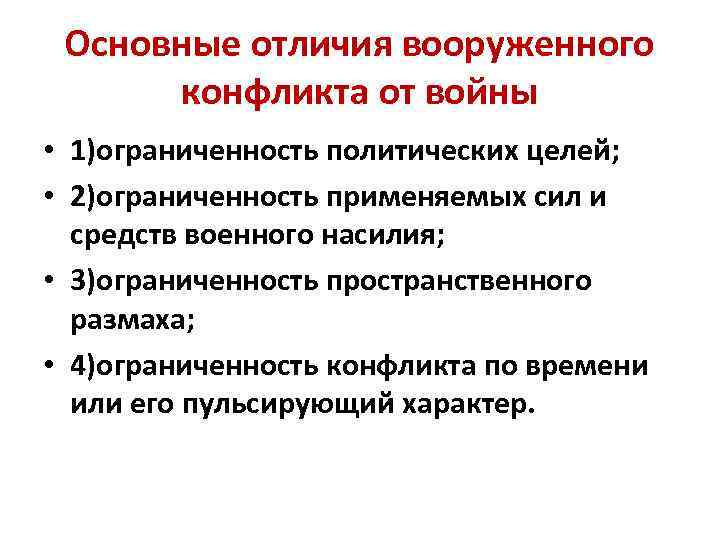 Основные отличия вооруженного конфликта от войны

• 1)ограниченность политических целей;
• 2)ограниченность применяемых сил и средств военного насилия;
• 3)ограниченность пространственного размаха;
• 4)ограниченность конфликта по времени или его пульсирующий характер.